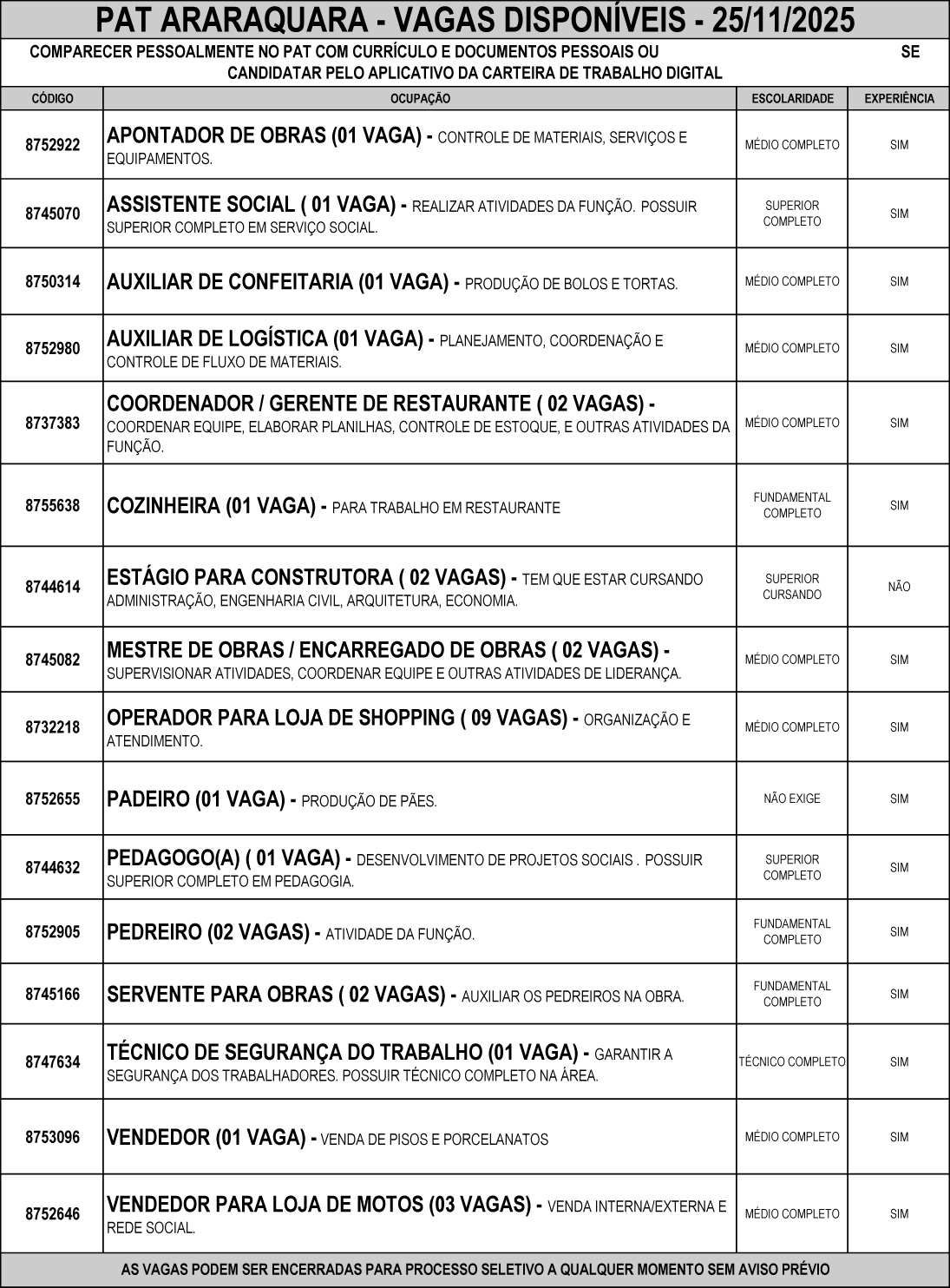 PAT ARARAQUARA - VAGAS DISPONÍVEIS - 25/11/2025

COMPARECER PESSOALMENTE NO PAT COM CURRÍCULO E DOCUMENTOS PESSOAIS OU SE CANDIDATAR PELO APLICATIVO DA CARTEIRA DE TRABALHO DIGITAL

| CÓDIGO | OCUPAÇÃO | ESCOLARIDADE | EXPERIÊNCIA |
|---|---|---|---|
| 8752922 | APONTADOR DE OBRAS (01 VAGA) - CONTROLE DE MATERIAIS, SERVIÇOS E EQUIPAMENTOS. | MÉDIO COMPLETO | SIM |
| 8745070 | ASSISTENTE SOCIAL ( 01 VAGA) - REALIZAR ATIVIDADES DA FUNÇÃO. POSSUIR SUPERIOR COMPLETO EM SERVIÇO SOCIAL. | SUPERIOR COMPLETO | SIM |
| 8750314 | AUXILIAR DE CONFEITARIA (01 VAGA) - PRODUÇÃO DE BOLOS E TORTAS. | MÉDIO COMPLETO | SIM |
| 8752980 | AUXILIAR DE LOGÍSTICA (01 VAGA) - PLANEJAMENTO, COORDENAÇÃO E CONTROLE DE FLUXO DE MATERIAIS. | MÉDIO COMPLETO | SIM |
| 8737383 | COORDENADOR / GERENTE DE RESTAURANTE ( 02 VAGAS) - COORDENAR EQUIPE, ELABORAR PLANILHAS, CONTROLE DE ESTOQUE, E OUTRAS ATIVIDADES DA FUNÇÃO. | MÉDIO COMPLETO | SIM |
| 8755638 | COZINHEIRA (01 VAGA) - PARA TRABALHO EM RESTAURANTE | FUNDAMENTAL COMPLETO | SIM |
| 8744614 | ESTÁGIO PARA CONSTRUTORA ( 02 VAGAS) - TEM QUE ESTAR CURSANDO ADMINISTRAÇÃO, ENGENHARIA CIVIL, ARQUITETURA, ECONOMIA. | SUPERIOR CURSANDO | NÃO |
| 8745082 | MESTRE DE OBRAS / ENCARREGADO DE OBRAS ( 02 VAGAS) - SUPERVISIONAR ATIVIDADES, COORDENAR EQUIPE E OUTRAS ATIVIDADES DE LIDERANÇA. | MÉDIO COMPLETO | SIM |
| 8732218 | OPERADOR PARA LOJA DE SHOPPING ( 09 VAGAS) - ORGANIZAÇÃO E ATENDIMENTO. | MÉDIO COMPLETO | SIM |
| 8752655 | PADEIRO (01 VAGA) - PRODUÇÃO DE PÃES. | NÃO EXIGE | SIM |
| 8744632 | PEDAGOGO(A) ( 01 VAGA) - DESENVOLVIMENTO DE PROJETOS SOCIAIS . POSSUIR SUPERIOR COMPLETO EM PEDAGOGIA. | SUPERIOR COMPLETO | SIM |
| 8752905 | PEDREIRO (02 VAGAS) - ATIVIDADE DA FUNÇÃO. | FUNDAMENTAL COMPLETO | SIM |
| 8745166 | SERVENTE PARA OBRAS ( 02 VAGAS) - AUXILIAR OS PEDREIROS NA OBRA. | FUNDAMENTAL COMPLETO | SIM |
| 8747634 | TÉCNICO DE SEGURANÇA DO TRABALHO (01 VAGA) - GARANTIR A SEGURANÇA DOS TRABALHADORES. POSSUIR TÉCNICO COMPLETO NA ÁREA. | TÉCNICO COMPLETO | SIM |
| 8753096 | VENDEDOR (01 VAGA) - VENDA DE PISOS E PORCELANATOS | MÉDIO COMPLETO | SIM |
| 8752646 | VENDEDOR PARA LOJA DE MOTOS (03 VAGAS) - VENDA INTERNA/EXTERNA E REDE SOCIAL. | MÉDIO COMPLETO | SIM |

AS VAGAS PODEM SER ENCERRADAS PARA PROCESSO SELETIVO A QUALQUER MOMENTO SEM AVISO PRÉVIO